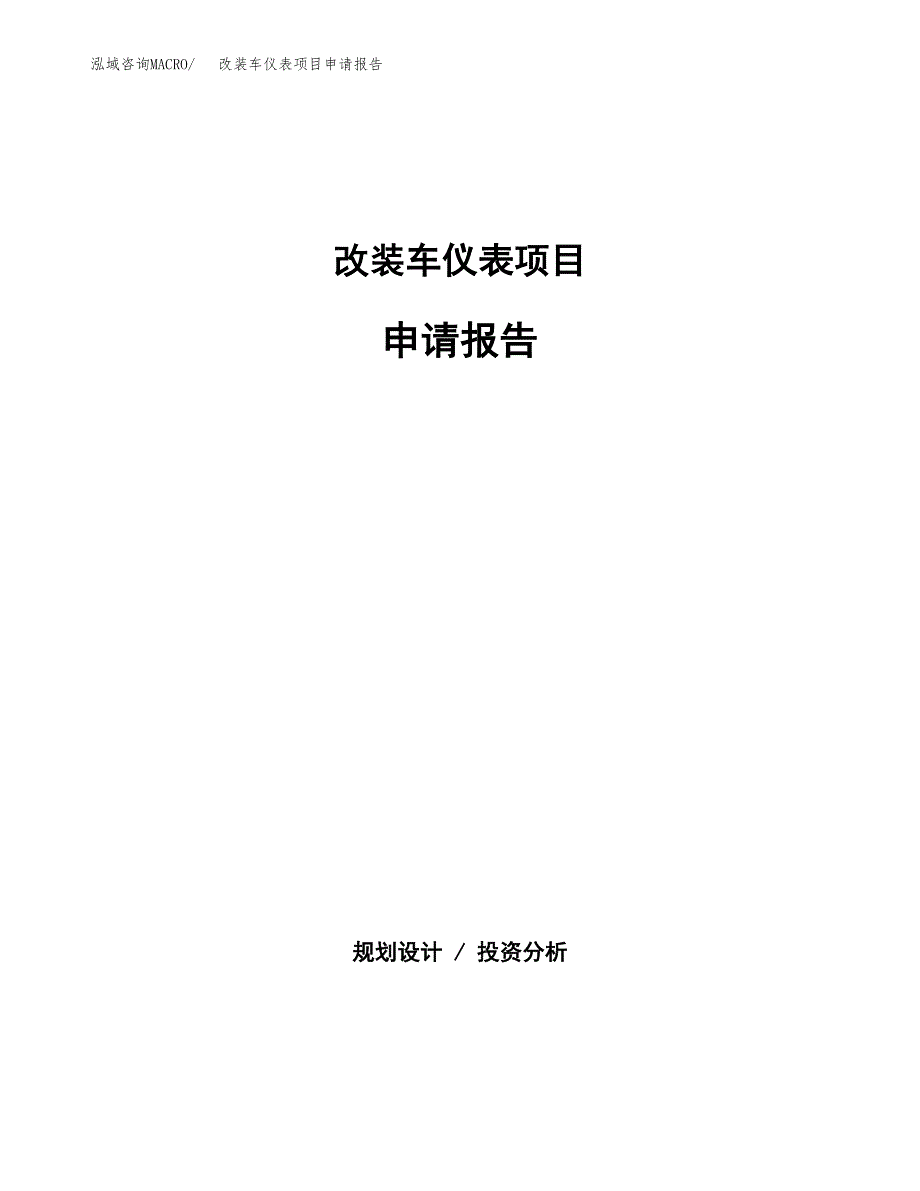 泓域咨询MACRO/ 改装车仪表项目申请报告

改装车仪表项目

申请报告

规划设计 / 投资分析